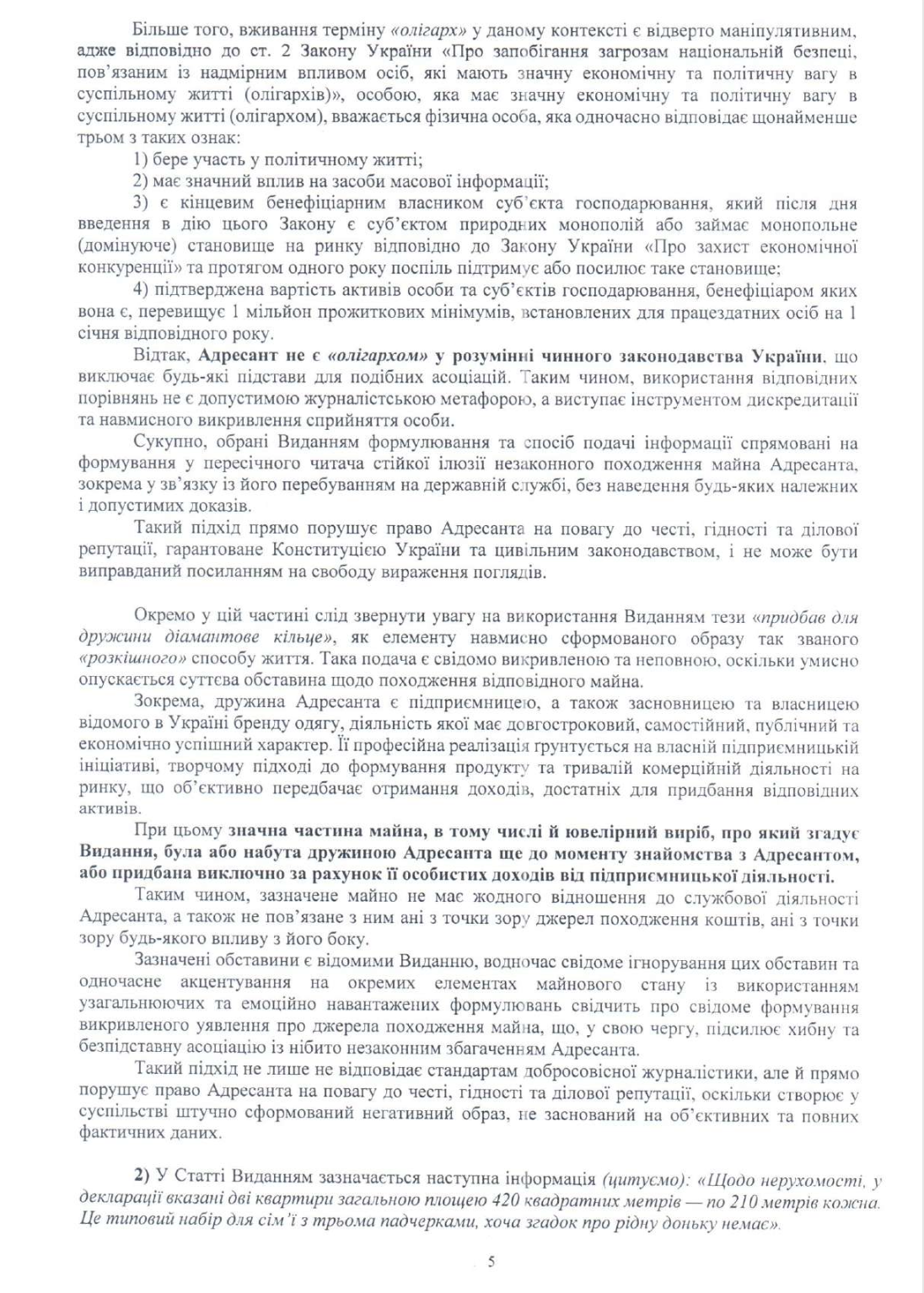 Більше того, вживання терміну «олігарх» у даному контексті є відверто маніпулятивним, адже відповідно до ст. 2 Закону України «Про запобігання загрозам національній безпеці, пов'язаним із надмірним впливом осіб, які мають значну економічну та політичну вагу в суспільному житті (олігархів)», особою, яка має значну економічну та політичну вагу в суспільному житті (олігархом), вважається фізична особа, яка одночасно відповідає щонайменше трьом з таких ознак:

1) бере участь у політичному житті;

2) має значний вплив на засоби масової інформації;

3) є кінцевим бенефіціарним власником суб'єкта господарювання, який після дня введення в дію цього Закону є суб'єктом природних монополій або займає монопольне (домінуюче) становище на ринку відповідно до Закону України «Про захист економічної конкуренції» та протягом одного року поспіль підтримує або посилює таке становище;

4) підтверджена вартість активів особи та суб'єктів господарювання, бенефіціаром яких вона є, перевищує 1 мільйон прожиткових мінімумів, встановлених для працездатних осіб на 1 січня відповідного року.

Відтак, Адресант не є «олігархом» у розумінні чинного законодавства України, що виключає будь-які підстави для подібних асоціацій. Таким чином, використання відповідних порівнянь не є допустимою журналістською метафорою, а виступає інструментом дискредитації та навмисного викривлення сприйняття особи.

Сукупно, обрані Виданням формулювання та спосіб подачі інформації спрямовані на формування у пересічного читача стійкої ілюзії незаконного походження майна Адресанта, зокрема у зв'язку із його перебуванням на державній службі, без наведення будь-яких належних і допустимих доказів.

Такий підхід прямо порушує право Адресанта на повагу до честі, гідності та ділової репутації, гарантоване Конституцією України та цивільним законодавством, і не може бути виправданий посиланням на свободу вираження поглядів.

Окремо у цій частині слід звернути увагу на використання Виданням тези «придбав для дружини діамантове кільце», як елементу навмисно сформованого образу так званого «розкішного» способу життя. Така подача є свідомо викривленою та неповною, оскільки умисно опускається суттєва обставина щодо походження відповідного майна.

Зокрема, дружина Адресанта є підприємницею, а також засновницею та власницею відомого в Україні бренду одягу, діяльність якої має довгостроковий, самостійний, публічний та економічно успішний характер. Її професійна реалізація ґрунтується на власній підприємницькій ініціативі, творчому підході до формування продукту та тривалій комерційній діяльності на ринку, що об'єктивно передбачає отримання доходів, достатніх для придбання відповідних активів.

При цьому значна частина майна, в тому числі й ювелірний виріб, про який згадує Видання, була або набута дружиною Адресанта ще до моменту знайомства з Адресантом, або придбана виключно за рахунок її особистих доходів від підприємницької діяльності.

Таким чином, зазначене майно не має жодного відношення до службової діяльності Адресанта, а також не пов'язане з ним ані з точки зору джерел походження коштів, ані з точки зору будь-якого впливу з його боку.

Зазначені обставини є відомими Виданню, водночас свідоме ігнорування цих обставин та одночасне акцентування на окремих елементах майнового стану із використанням узагальнюючих та емоційно навантажених формулювань свідчить про свідоме формування викривленого уявлення про джерела походження майна, що, у свою чергу, підсилює хибну та безпідставну асоціацію із нібито незаконним збагаченням Адресанта.

Такий підхід не лише не відповідає стандартам добросовісної журналістики, але й прямо порушує право Адресанта на повагу до честі, гідності та ділової репутації, оскільки створює у суспільстві штучно сформований негативний образ, не заснований на об'єктивних та повних фактичних даних.

2) У Статті Виданням зазначається наступна інформація (цитуємо): «Щодо нерухомості, у декларації вказані дві квартири загальною площею 420 квадратних метрів — по 210 метрів кожна. Це типовий набір для сім'ї з трьома падчерками, хоча згадок про рідну доньку немає».

5